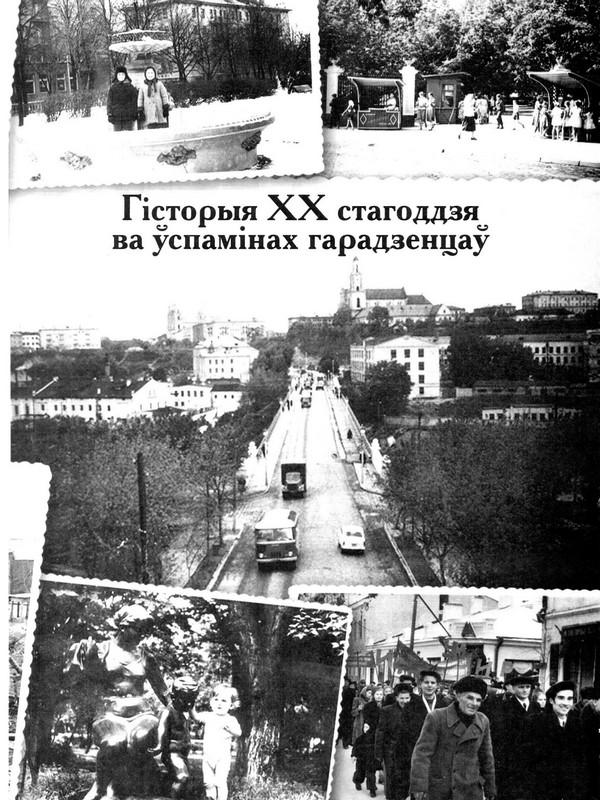 Гісторыя XX стагоддзя ва ўспамінах гарадзенцаў